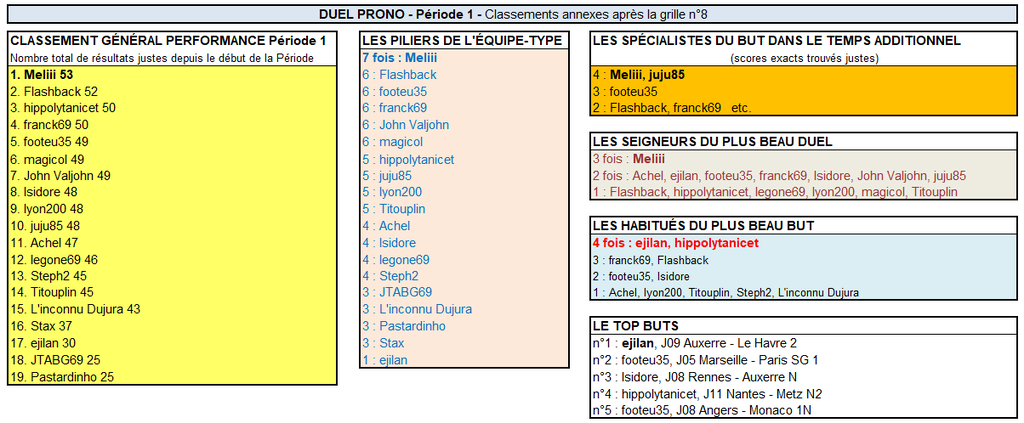 DUEL PRONO - Période 1 - Classements annexes après la grille n°8

CLASSEMENT GÉNÉRAL PERFORMANCE Période 1
Nombre total de résultats justes depuis le début de la Période
1. Meliii 53
2. Flashback 52
3. hippolytanicet 50
4. franck69 50
5. footeu35 49
6. magicol 49
7. John Valjohn 49
8. Isidore 48
9. lyon200 48
10. juju85 48
11. Achel 47
12. legone69 46
13. Steph2 45
14. Titouplin 45
15. L'inconnu Dujura 43
16. Stax 37
17. ejilan 30
18. JTABG69 25
19. Pastardinho 25

LES PILIERS DE L'ÉQUIPE-TYPE
7 fois : Meliii
6 : Flashback
6 : footeu35
6 : franck69
6 : John Valjohn
6 : magicol
5 : hippolytanicet
5 : juju85
5 : lyon200
5 : Titouplin
4 : Achel
4 : Isidore
4 : legone69
4 : Steph2
3 : JTABG69
3 : L'inconnu Dujura
3 : Pastardinho
3 : Stax
1 : ejilan

LES SPÉCIALISTES DU BUT DANS LE TEMPS ADDITIONNEL
(scores exacts trouvés justes)
4 : Meliii, juju85
3 : footeu35
2 : Flashback, franck69 etc.

LES SEIGNEURS DU PLUS BEAU DUEL
3 fois : Meliii
2 fois : Achel, ejilan, footeu35, franck69, Isidore, John Valjohn, juju85
1 : Flashback, hippolytanicet, legone69, lyon200, magicol, Titouplin

LES HABITUÉS DU PLUS BEAU BUT
4 fois : ejilan, hippolytanicet
3 : franck69, Flashback
2 : footeu35, Isidore
1 : Achel, lyon200, Titouplin, Steph2, L'inconnu Dujura

LE TOP BUTS
n°1 : ejilan, J09 Auxerre - Le Havre 2
n°2 : footeu35, J05 Marseille - Paris SG 1
n°3 : Isidore, J08 Rennes - Auxerre N
n°4 : hippolytanicet, J11 Nantes - Metz N2
n°5 : footeu35, J08 Angers - Monaco 1N